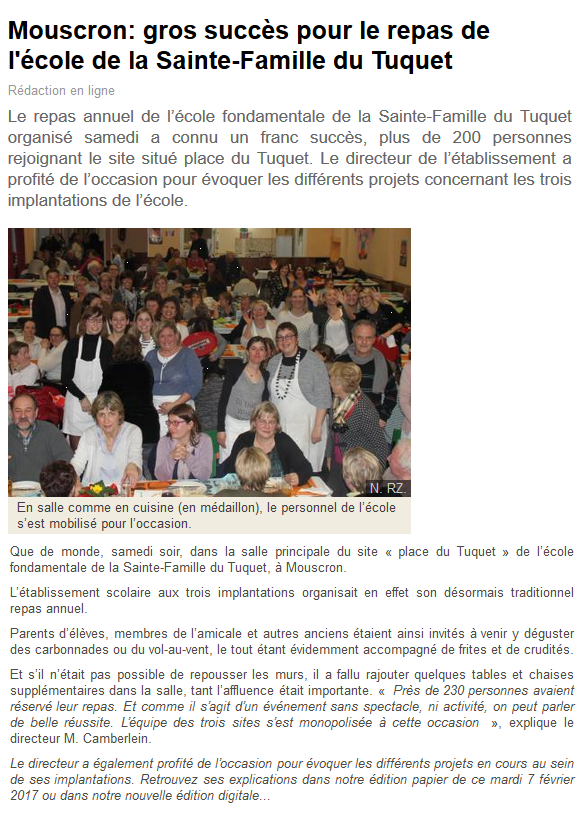 Mouscron: gros succès pour le repas de l'école de la Sainte-Famille du Tuquet

Rédaction en ligne

Le repas annuel de l'école fondamentale de la Sainte-Famille du Tuquet organisé samedi a connu un franc succès, plus de 200 personnes rejoignant le site situé place du Tuquet. Le directeur de l'établissement a profité de l'occasion pour évoquer les différents projets concernant les trois implantations de l'école.

N. RZ.

En salle comme en cuisine (en médaillon), le personnel de l'école s'est mobilisé pour l'occasion.

Que de monde, samedi soir, dans la salle principale du site « place du Tuquet » de l'école fondamentale de la Sainte-Famille du Tuquet, à Mouscron.

L'établissement scolaire aux trois implantations organisait en effet son désormais traditionnel repas annuel.

Parents d'élèves, membres de l'amicale et autres anciens étaient ainsi invités à venir y déguster des carbonnades ou du vol-au-vent, le tout étant évidemment accompagné de frites et de crudités.

Et s'il n'était pas possible de repousser les murs, il a fallu rajouter quelques tables et chaises supplémentaires dans la salle, tant l'affluence était importante. « Près de 230 personnes avaient réservé leur repas. Et comme il s'agit d'un événement sans spectacle, ni activité, on peut parler de belle réussite. L'équipe des trois sites s'est monopolisée à cette occasion », explique le directeur M. Camberlein.

Le directeur a également profité de l'occasion pour évoquer les différents projets en cours au sein de ses implantations. Retrouvez ses explications dans notre édition papier de ce mardi 7 février 2017 ou dans notre nouvelle édition digitale...